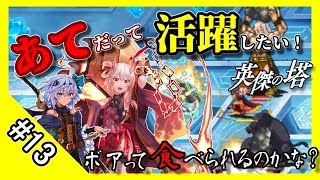 あてだって活躍したい！

英傑の塔

#13

ボアって食べられるのかな？